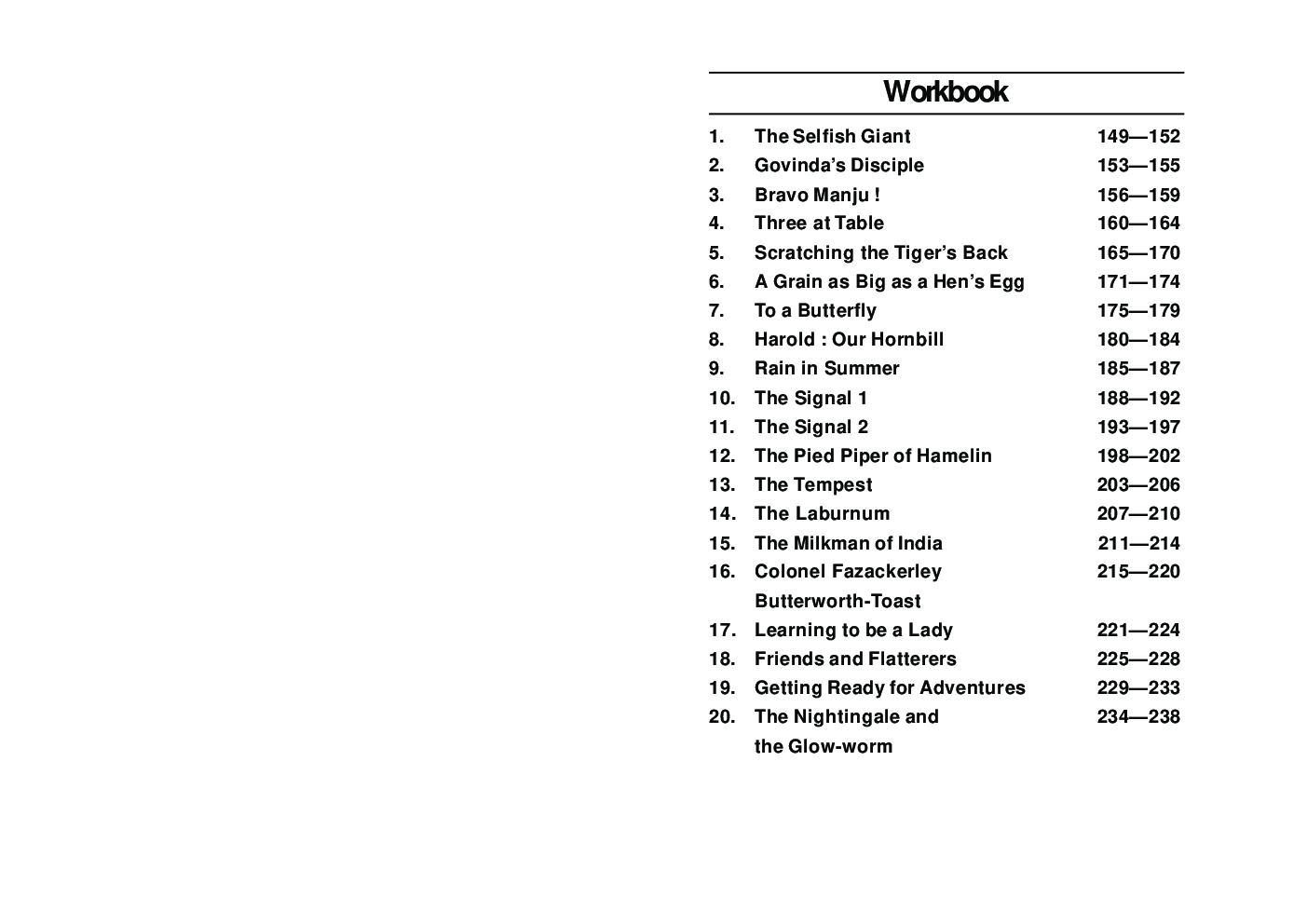 Workbook

| | | |
|---|---|---|
| 1. | The Selfish Giant | 149—152 |
| 2. | Govinda's Disciple | 153—155 |
| 3. | Bravo Manju ! | 156—159 |
| 4. | Three at Table | 160—164 |
| 5. | Scratching the Tiger's Back | 165—170 |
| 6. | A Grain as Big as a Hen's Egg | 171—174 |
| 7. | To a Butterfly | 175—179 |
| 8. | Harold : Our Hornbill | 180—184 |
| 9. | Rain in Summer | 185—187 |
| 10. | The Signal 1 | 188—192 |
| 11. | The Signal 2 | 193—197 |
| 12. | The Pied Piper of Hamelin | 198—202 |
| 13. | The Tempest | 203—206 |
| 14. | The Laburnum | 207—210 |
| 15. | The Milkman of India | 211—214 |
| 16. | Colonel Fazackerley Butterworth-Toast | 215—220 |
| 17. | Learning to be a Lady | 221—224 |
| 18. | Friends and Flatterers | 225—228 |
| 19. | Getting Ready for Adventures | 229—233 |
| 20. | The Nightingale and the Glow-worm | 234—238 |